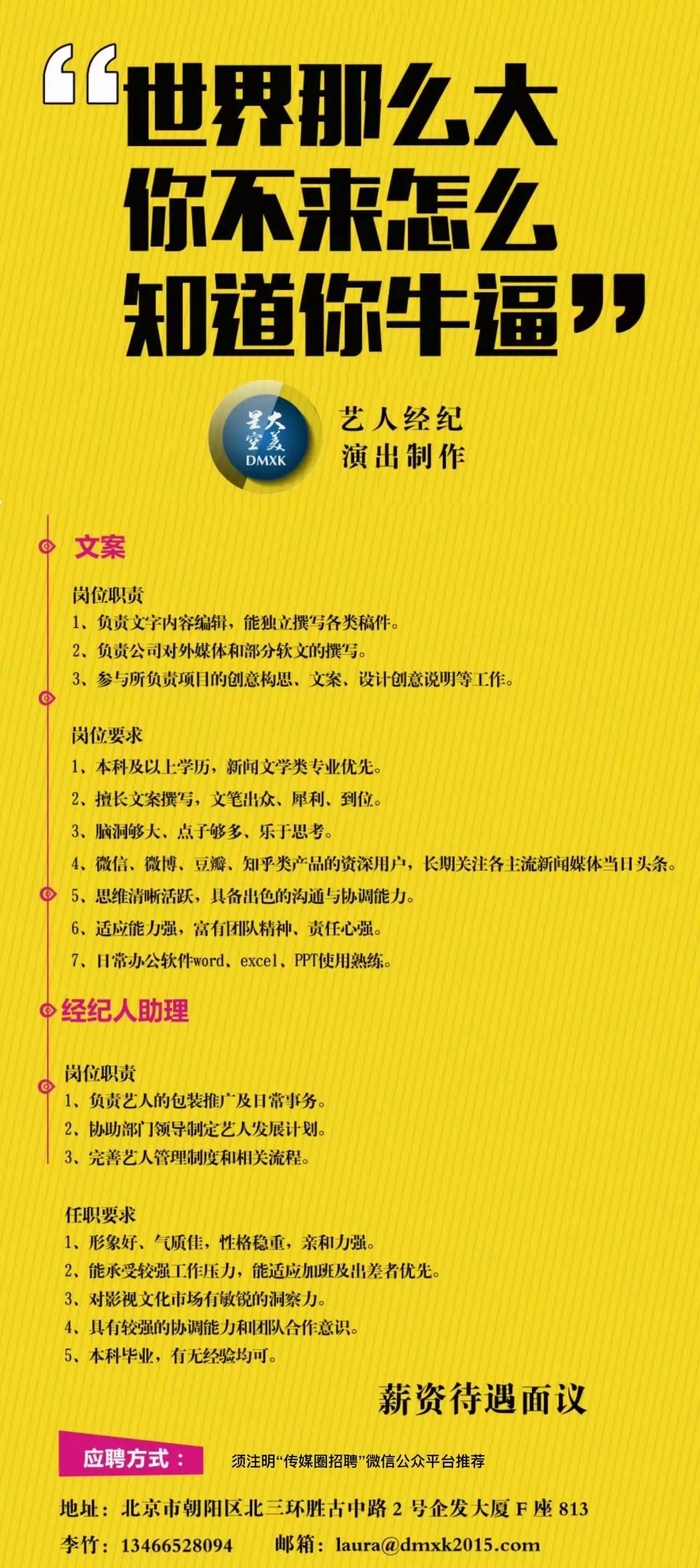 “世界那么大
你不来怎么
知道你牛逼”

大美星空
DMXK

艺人经纪
演出制作

文案

岗位职责
1、负责文字内容编辑，能独立撰写各类稿件。
2、负责公司对外媒体和部分软文的撰写。
3、参与所负责项目的创意构思、文案、设计创意说明等工作。

岗位要求
1、本科及以上学历，新闻文学类专业优先。
2、擅长文案撰写，文笔出众、犀利、到位。
3、脑洞够大、点子够多、乐于思考。
4、微信、微博、豆瓣、知乎类产品的资深用户，长期关注各主流新闻媒体当日头条。
5、思维清晰活跃，具备出色的沟通与协调能力。
6、适应能力强，富有团队精神、责任心强。
7、日常办公软件word、excel、PPT使用熟练。

经纪人助理

岗位职责
1、负责艺人的包装推广及日常事务。
2、协助部门领导制定艺人发展计划。
3、完善艺人管理制度和相关流程。

任职要求
1、形象好、气质佳，性格稳重，亲和力强。
2、能承受较强工作压力，能适应加班及出差者优先。
3、对影视文化市场有敏锐的洞察力。
4、具有较强的协调能力和团队合作意识。
5、本科毕业，有无经验均可。

薪资待遇面议

应聘方式：

须注明“传媒圈招聘”微信公众平台推荐

地址：北京市朝阳区北三环胜古中路 2 号企发大厦 F 座 813
李竹：13466528094　　邮箱：laura@dmxk2015.com